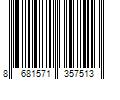 8 681571 357513